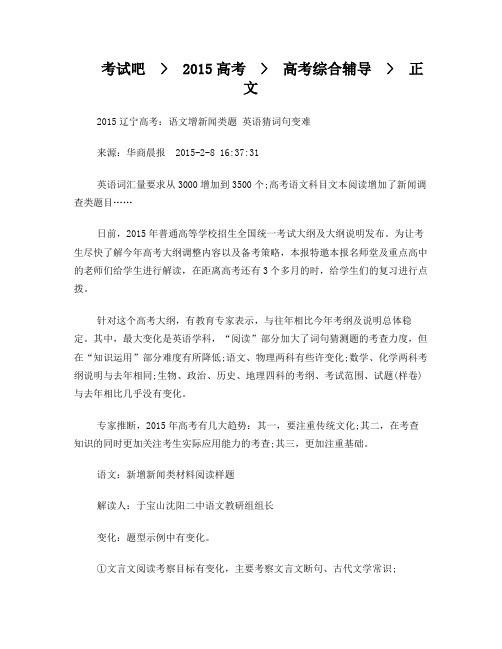 考试吧 > 2015高考 > 高考综合辅导 > 正文

2015辽宁高考：语文增新闻类题 英语猜词句变难

来源：华商晨报 2015-2-8 16:37:31

英语词汇量要求从3000增加到3500个;高考语文科目文本阅读增加了新闻调查类题目……

日前，2015年普通高等学校招生全国统一考试大纲及大纲说明发布。为让考生尽快了解今年高考大纲调整内容以及备考策略，本报特邀本报名师堂及重点高中的老师们给学生进行解读，在距离高考还有3个多月的时，给学生们的复习进行点拨。

针对这个高考大纲，有教育专家表示，与往年相比今年考纲及说明总体稳定。其中，最大变化是英语学科，“阅读”部分加大了词句猜测题的考查力度，但在“知识运用”部分难度有所降低;语文、物理两科有些许变化;数学、化学两科考纲说明与去年相同;生物、政治、历史、地理四科的考纲、考试范围、试题(样卷)与去年相比几乎没有变化。

专家推断，2015年高考有几大趋势：其一，要注重传统文化;其二，在考查知识的同时更加关注考生实际应用能力的考查;其三，更加注重基础。

语文：新增新闻类材料阅读样题

解读人：于宝山沈阳二中语文教研组组长

变化：题型示例中有变化。

①文言文阅读考察目标有变化，主要考察文言文断句、古代文学常识;